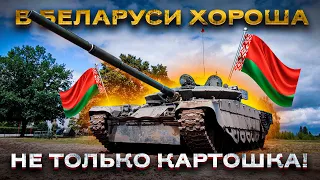 В БЕЛАРУСИ ХОРОША

НЕ ТОЛЬКО КАРТОШКА!